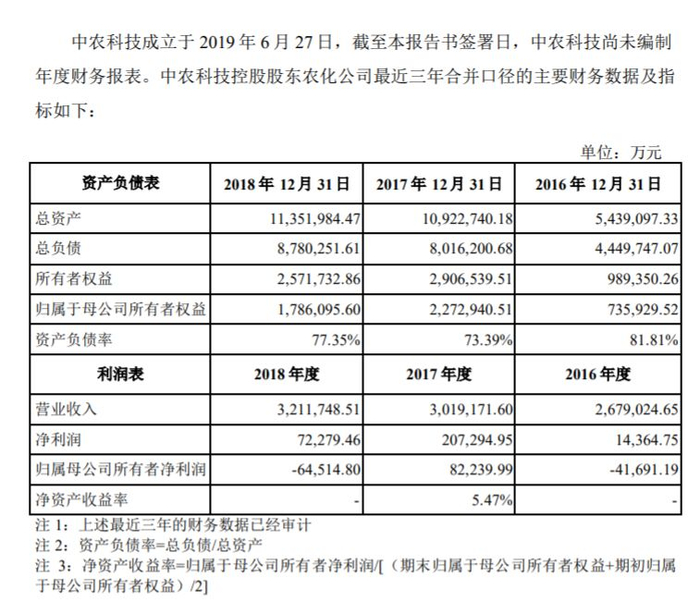 中农科技成立于 2019 年 6 月 27 日，截至本报告书签署日，中农科技尚未编制年度财务报表。中农科技控股股东农化公司最近三年合并口径的主要财务数据及指标如下：

单位：万元

| 资产负债表 | 2018 年 12 月 31 日 | 2017 年 12 月 31 日 | 2016 年 12 月 31 日 |
|---|---|---|---|
| 总资产 | 11,351,984.47 | 10,922,740.18 | 5,439,097.33 |
| 总负债 | 8,780,251.61 | 8,016,200.68 | 4,449,747.07 |
| 所有者权益 | 2,571,732.86 | 2,906,539.51 | 989,350.26 |
| 归属于母公司所有者权益 | 1,786,095.60 | 2,272,940.51 | 735,929.52 |
| 资产负债率 | 77.35% | 73.39% | 81.81% |
| 利润表 | 2018 年度 | 2017 年度 | 2016 年度 |
| 营业收入 | 3,211,748.51 | 3,019,171.60 | 2,679,024.65 |
| 净利润 | 72,279.46 | 207,294.95 | 14,364.75 |
| 归属母公司所有者净利润 | -64,514.80 | 82,239.99 | -41,691.19 |
| 净资产收益率 | - | 5.47% | - |

注 1：上述最近三年的财务数据已经审计
注 2：资产负债率=总负债/总资产
注 3：净资产收益率=归属于母公司所有者净利润/[（期末归属于母公司所有者权益+期初归属于母公司所有者权益）/2]